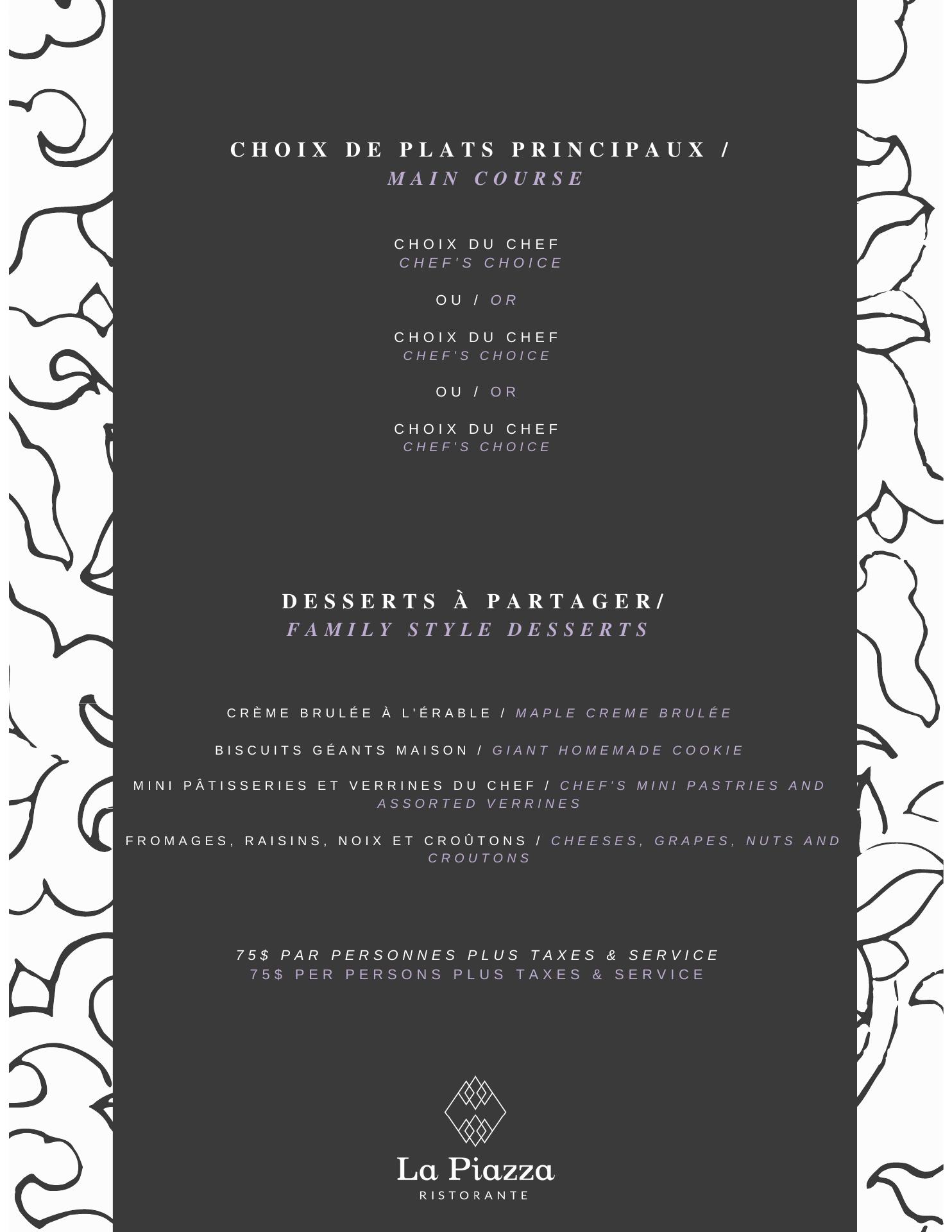 CHOIX DE PLATS PRINCIPAUX /
MAIN COURSE

CHOIX DU CHEF
CHEF'S CHOICE

OU / OR

CHOIX DU CHEF
CHEF'S CHOICE

OU / OR

CHOIX DU CHEF
CHEF'S CHOICE

DESSERTS À PARTAGER/
FAMILY STYLE DESSERTS

CRÈME BRULÉE À L'ÉRABLE / MAPLE CREME BRULÉE

BISCUITS GÉANTS MAISON / GIANT HOMEMADE COOKIE

MINI PÂTISSERIES ET VERRINES DU CHEF / CHEF'S MINI PASTRIES AND ASSORTED VERRINES

FROMAGES, RAISINS, NOIX ET CROÛTONS / CHEESES, GRAPES, NUTS AND CROUTONS

75$ PAR PERSONNES PLUS TAXES & SERVICE
75$ PER PERSONS PLUS TAXES & SERVICE

La Piazza
RISTORANTE